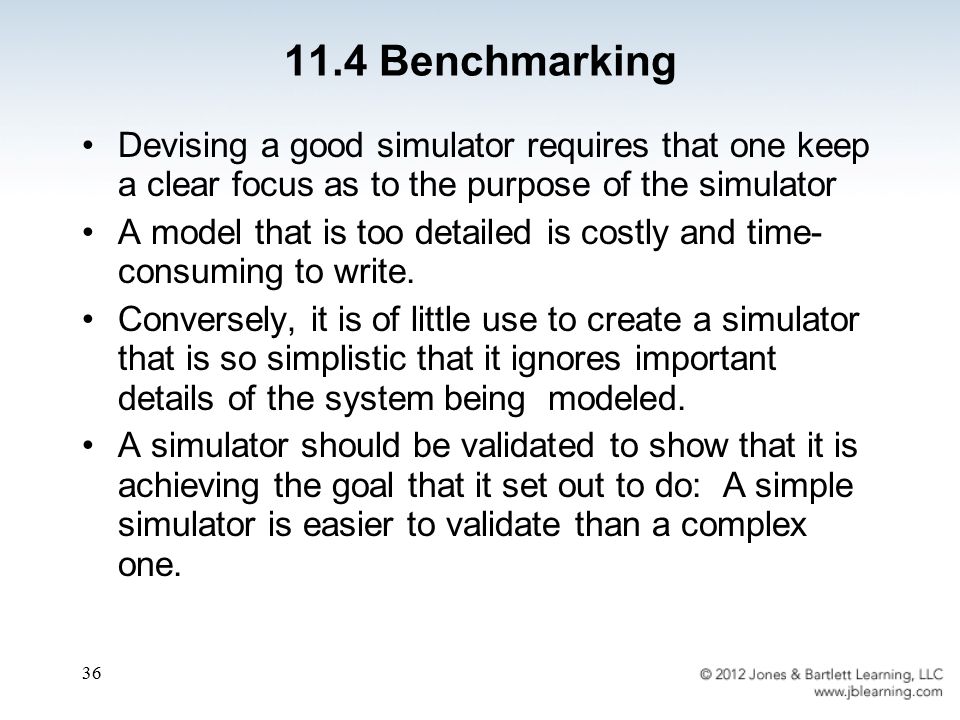 11.4 Benchmarking

• Devising a good simulator requires that one keep a clear focus as to the purpose of the simulator

• A model that is too detailed is costly and time-consuming to write.

• Conversely, it is of little use to create a simulator that is so simplistic that it ignores important details of the system being modeled.

• A simulator should be validated to show that it is achieving the goal that it set out to do: A simple simulator is easier to validate than a complex one.

36

© 2012 Jones & Bartlett Learning, LLC
www.jblearning.com